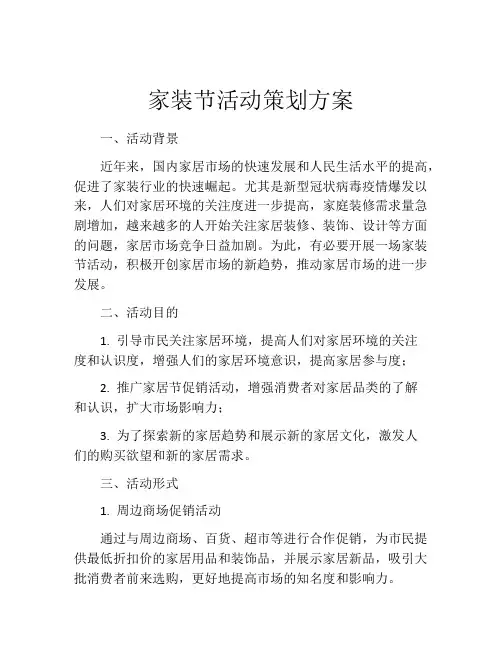 家装节活动策划方案

一、活动背景

近年来，国内家居市场的快速发展和人民生活水平的提高，促进了家装行业的快速崛起。尤其是新型冠状病毒疫情爆发以来，人们对家居环境的关注度进一步提高，家庭装修需求量急剧增加，越来越多的人开始关注家居装修、装饰、设计等方面的问题，家居市场竞争日益加剧。为此，有必要开展一场家装节活动，积极开创家居市场的新趋势，推动家居市场的进一步发展。

二、活动目的

1. 引导市民关注家居环境，提高人们对家居环境的关注度和认识度，增强人们的家居环境意识，提高家居参与度；

2. 推广家居节促销活动，增强消费者对家居品类的了解和认识，扩大市场影响力；

3. 为了探索新的家居趋势和展示新的家居文化，激发人们的购买欲望和新的家居需求。

三、活动形式

1. 周边商场促销活动

通过与周边商场、百货、超市等进行合作促销，为市民提供最低折扣价的家居用品和装饰品，并展示家居新品，吸引大批消费者前来选购，更好地提高市场的知名度和影响力。